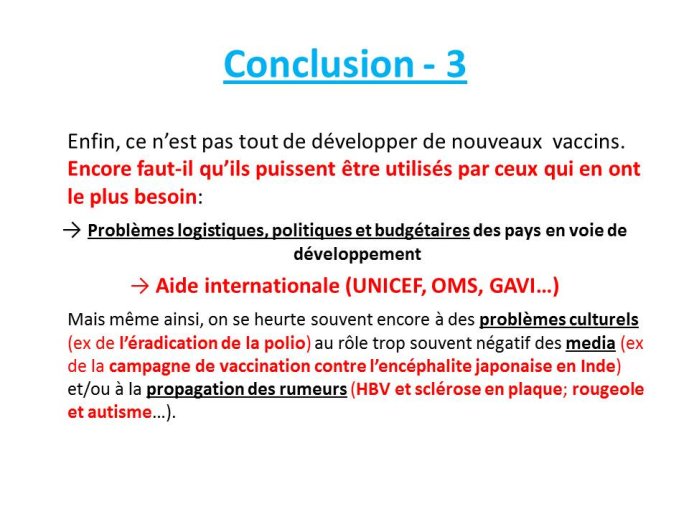 Conclusion - 3

Enfin, ce n'est pas tout de développer de nouveaux vaccins. Encore faut-il qu'ils puissent être utilisés par ceux qui en ont le plus besoin:

→ Problèmes logistiques, politiques et budgétaires des pays en voie de développement

→ Aide internationale (UNICEF, OMS, GAVI…)

Mais même ainsi, on se heurte souvent encore à des problèmes culturels (ex de l'éradication de la polio) au rôle trop souvent négatif des media (ex de la campagne de vaccination contre l'encéphalite japonaise en Inde) et/ou à la propagation des rumeurs (HBV et sclérose en plaque; rougeole et autisme…).